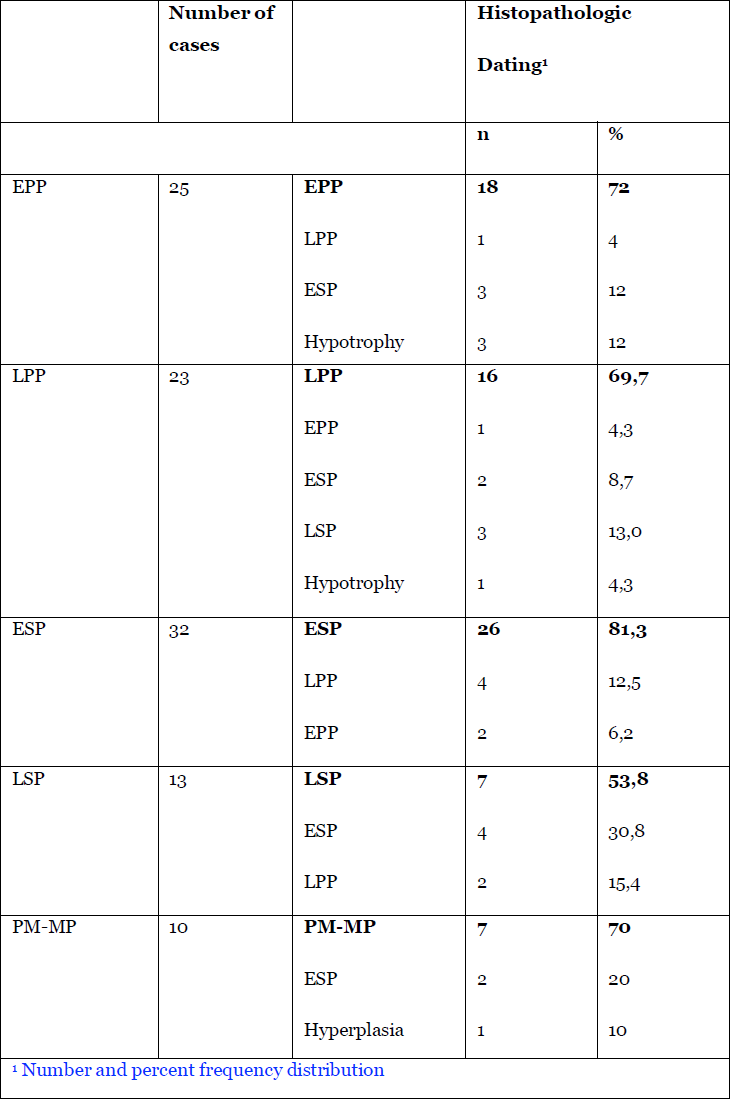 |  | Number of cases |  | Histopathologic Dating$^{1}$ |  |
|---|---|---|---|---|
|  |  |  | n | % |
| EPP | 25 | EPP | 18 | 72 |
|  |  | LPP | 1 | 4 |
|  |  | ESP | 3 | 12 |
|  |  | Hypotrophy | 3 | 12 |
| LPP | 23 | LPP | 16 | 69,7 |
|  |  | EPP | 1 | 4,3 |
|  |  | ESP | 2 | 8,7 |
|  |  | LSP | 3 | 13,0 |
|  |  | Hypotrophy | 1 | 4,3 |
| ESP | 32 | ESP | 26 | 81,3 |
|  |  | LPP | 4 | 12,5 |
|  |  | EPP | 2 | 6,2 |
| LSP | 13 | LSP | 7 | 53,8 |
|  |  | ESP | 4 | 30,8 |
|  |  | LPP | 2 | 15,4 |
| PM-MP | 10 | PM-MP | 7 | 70 |
|  |  | ESP | 2 | 20 |
|  |  | Hyperplasia | 1 | 10 |

$^{1}$ Number and percent frequency distribution